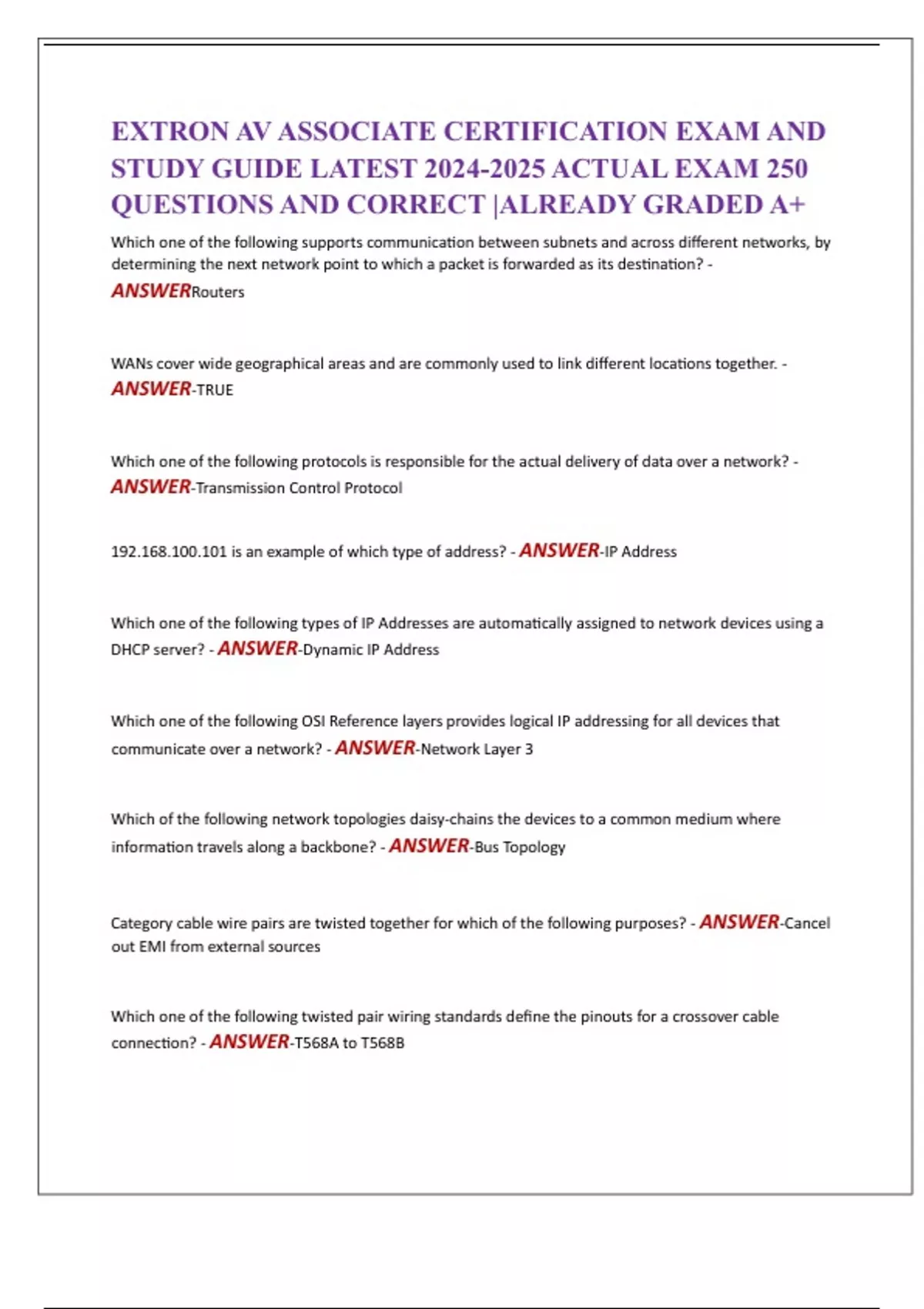 EXTRON AV ASSOCIATE CERTIFICATION EXAM AND STUDY GUIDE LATEST 2024-2025 ACTUAL EXAM 250 QUESTIONS AND CORRECT |ALREADY GRADED A+

Which one of the following supports communication between subnets and across different networks, by determining the next network point to which a packet is forwarded as its destination? - ANSWERRouters

WANs cover wide geographical areas and are commonly used to link different locations together. - ANSWER-TRUE

Which one of the following protocols is responsible for the actual delivery of data over a network? - ANSWER-Transmission Control Protocol

192.168.100.101 is an example of which type of address? - ANSWER-IP Address

Which one of the following types of IP Addresses are automatically assigned to network devices using a DHCP server? - ANSWER-Dynamic IP Address

Which one of the following OSI Reference layers provides logical IP addressing for all devices that communicate over a network? - ANSWER-Network Layer 3

Which of the following network topologies daisy-chains the devices to a common medium where information travels along a backbone? - ANSWER-Bus Topology

Category cable wire pairs are twisted together for which of the following purposes? - ANSWER-Cancel out EMI from external sources

Which one of the following twisted pair wiring standards define the pinouts for a crossover cable connection? - ANSWER-T568A to T568B